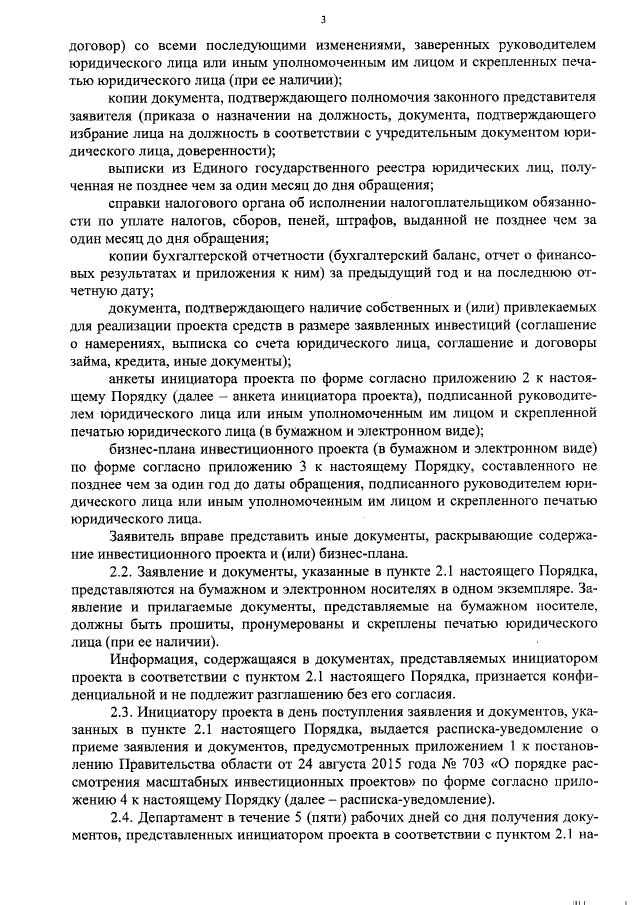 3

договор) со всеми последующими изменениями, заверенных руководителем юридического лица или иным уполномоченным им лицом и скрепленных печатью юридического лица (при ее наличии);

копии документа, подтверждающего полномочия законного представителя заявителя (приказа о назначении на должность, документа, подтверждающего избрание лица на должность в соответствии с учредительным документом юридического лица, доверенности);

выписки из Единого государственного реестра юридических лиц, полученная не позднее чем за один месяц до дня обращения;

справки налогового органа об исполнении налогоплательщиком обязанности по уплате налогов, сборов, пеней, штрафов, выданной не позднее чем за один месяц до дня обращения;

копии бухгалтерской отчетности (бухгалтерский баланс, отчет о финансовых результатах и приложения к ним) за предыдущий год и на последнюю отчетную дату;

документа, подтверждающего наличие собственных и (или) привлекаемых для реализации проекта средств в размере заявленных инвестиций (соглашение о намерениях, выписка со счета юридического лица, соглашение и договоры займа, кредита, иные документы);

анкеты инициатора проекта по форме согласно приложению 2 к настоящему Порядку (далее – анкета инициатора проекта), подписанной руководителем юридического лица или иным уполномоченным им лицом и скрепленной печатью юридического лица (в бумажном и электронном виде);

бизнес-плана инвестиционного проекта (в бумажном и электронном виде) по форме согласно приложению 3 к настоящему Порядку, составленного не позднее чем за один год до даты обращения, подписанного руководителем юридического лица или иным уполномоченным им лицом и скрепленного печатью юридического лица.

Заявитель вправе представить иные документы, раскрывающие содержание инвестиционного проекта и (или) бизнес-плана.

2.2. Заявление и документы, указанные в пункте 2.1 настоящего Порядка, представляются на бумажном и электронном носителях в одном экземпляре. Заявление и прилагаемые документы, представляемые на бумажном носителе, должны быть прошиты, пронумерованы и скреплены печатью юридического лица (при ее наличии).

Информация, содержащаяся в документах, представляемых инициатором проекта в соответствии с пунктом 2.1 настоящего Порядка, признается конфиденциальной и не подлежит разглашению без его согласия.

2.3. Инициатору проекта в день поступления заявления и документов, указанных в пункте 2.1 настоящего Порядка, выдается расписка-уведомление о приеме заявления и документов, предусмотренных приложением 1 к постановлению Правительства области от 24 августа 2015 года № 703 «О порядке рассмотрения масштабных инвестиционных проектов» по форме согласно приложению 4 к настоящему Порядку (далее – расписка-уведомление).

2.4. Департамент в течение 5 (пяти) рабочих дней со дня получения документов, представленных инициатором проекта в соответствии с пунктом 2.1 на-